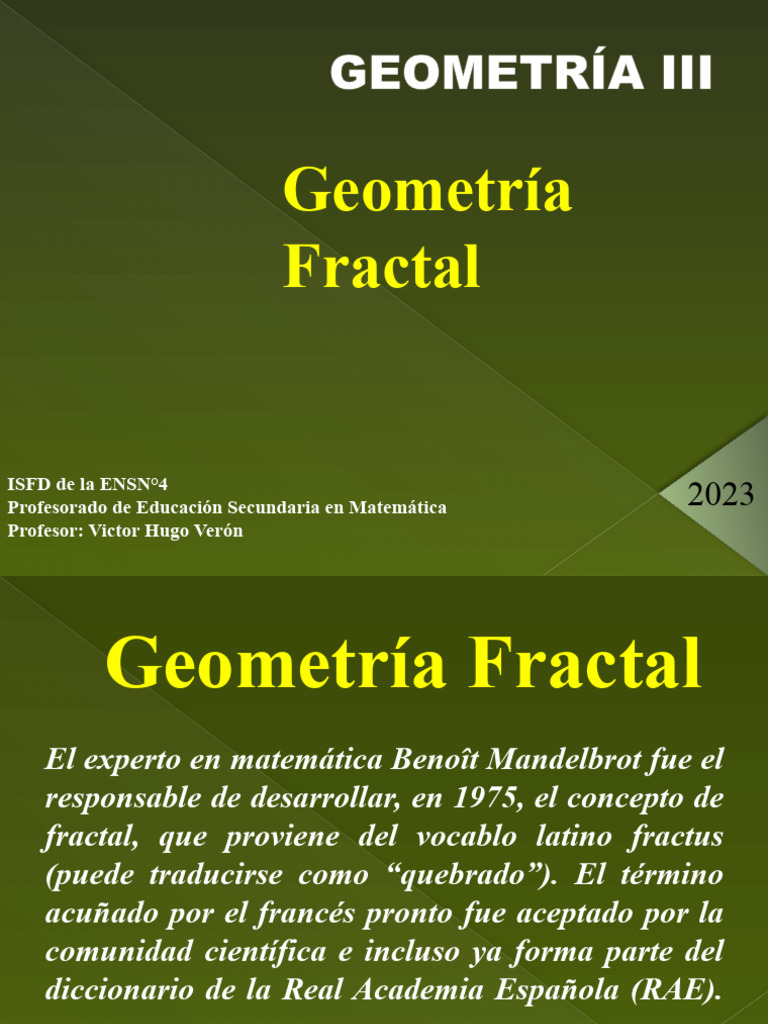 GEOMETRÍA III

Geometría
Fractal

ISFD de la ENSN°4
Profesorado de Educación Secundaria en Matemática
Profesor: Victor Hugo Verón

2023

Geometría Fractal

El experto en matemática Benoît Mandelbrot fue el responsable de desarrollar, en 1975, el concepto de fractal, que proviene del vocablo latino fractus (puede traducirse como “quebrado”). El término acuñado por el francés pronto fue aceptado por la comunidad científica e incluso ya forma parte del diccionario de la Real Academia Española (RAE).